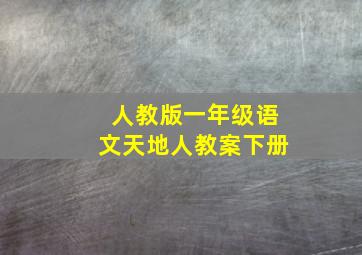 人教版一年级语文天地人教案下册